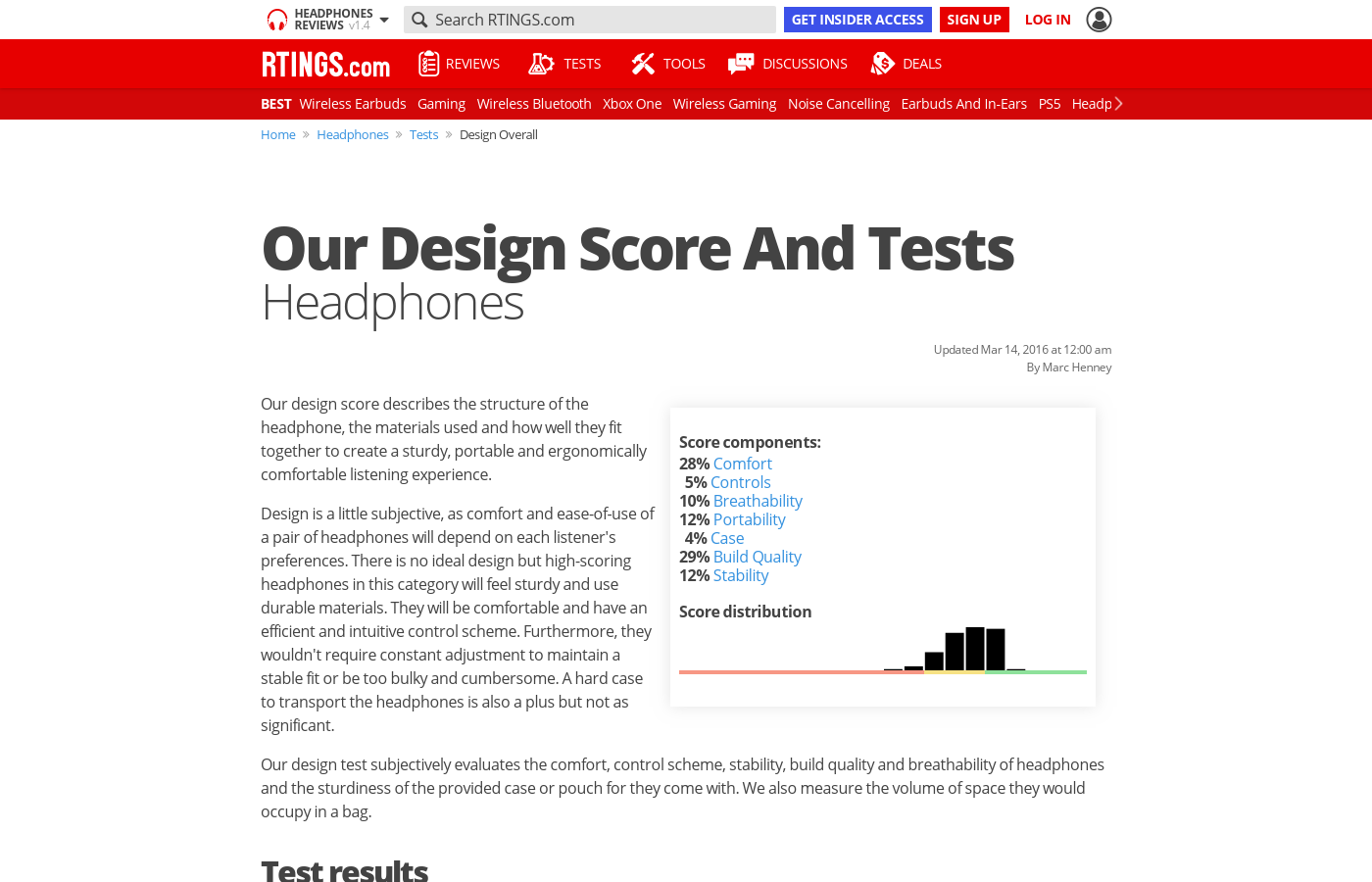 HEADPHONES REVIEWS v1.4

Search RTINGS.com

GET INSIDER ACCESS SIGN UP LOG IN

RTINGS.com REVIEWS TESTS TOOLS DISCUSSIONS DEALS

BEST Wireless Earbuds Gaming Wireless Bluetooth Xbox One Wireless Gaming Noise Cancelling Earbuds And In-Ears PS5 Headp

Home » Headphones » Tests » Design Overall

Our Design Score And Tests
Headphones

Updated Mar 14, 2016 at 12:00 am
By Marc Henney

Our design score describes the structure of the headphone, the materials used and how well they fit together to create a sturdy, portable and ergonomically comfortable listening experience.

Design is a little subjective, as comfort and ease-of-use of a pair of headphones will depend on each listener's preferences. There is no ideal design but high-scoring headphones in this category will feel sturdy and use durable materials. They will be comfortable and have an efficient and intuitive control scheme. Furthermore, they wouldn't require constant adjustment to maintain a stable fit or be too bulky and cumbersome. A hard case to transport the headphones is also a plus but not as significant.

Score components:
28% Comfort
5% Controls
10% Breathability
12% Portability
4% Case
29% Build Quality
12% Stability

Score distribution

Our design test subjectively evaluates the comfort, control scheme, stability, build quality and breathability of headphones and the sturdiness of the provided case or pouch for they come with. We also measure the volume of space they would occupy in a bag.

Test results